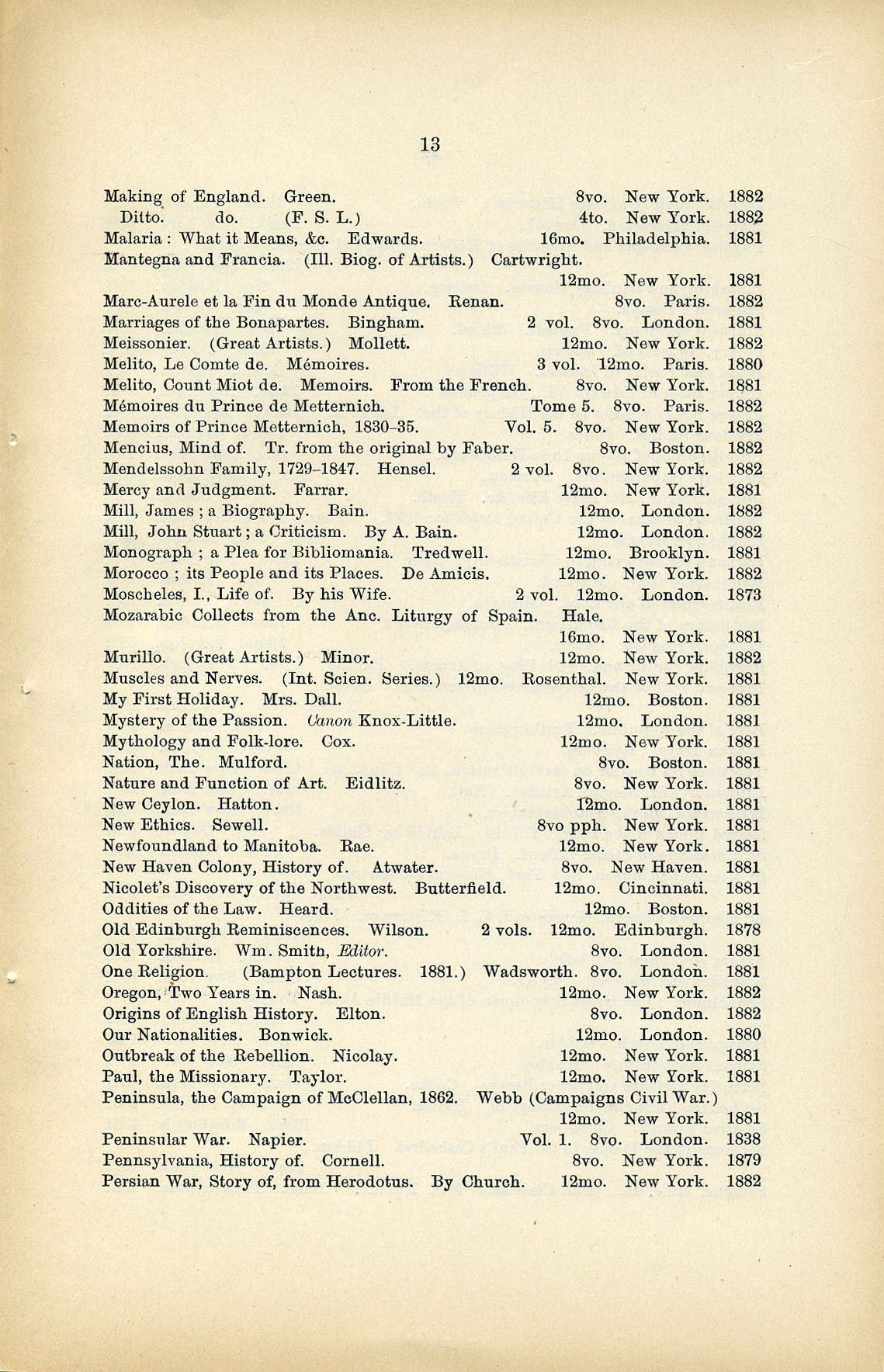 13

Making of England. Green. 8vo. New York. 1882
Ditto. do. (F. S. L.) 4to. New York. 1882
Malaria : What it Means, &c. Edwards. 16mo. Philadelphia. 1881
Mantegna and Francia. (Ill. Biog. of Artists.) Cartwright. 12mo. New York. 1881
Marc-Aurele et la Fin du Monde Antique. Renan. 8vo. Paris. 1882
Marriages of the Bonapartes. Bingham. 2 vol. 8vo. London. 1881
Meissonier. (Great Artists.) Mollett. 12mo. New York. 1882
Melito, Le Comte de. Mémoires. 3 vol. 12mo. Paris. 1880
Melito, Count Miot de. Memoirs. From the French. 8vo. New York. 1881
Mémoires du Prince de Metternich. Tome 5. 8vo. Paris. 1882
Memoirs of Prince Metternich, 1830–35. Vol. 5. 8vo. New York. 1882
Mencius, Mind of. Tr. from the original by Faber. 8vo. Boston. 1882
Mendelssohn Family, 1729–1847. Hensel. 2 vol. 8vo. New York. 1882
Mercy and Judgment. Farrar. 12mo. New York. 1881
Mill, James ; a Biography. Bain. 12mo. London. 1882
Mill, John Stuart ; a Criticism. By A. Bain. 12mo. London. 1882
Monograph ; a Plea for Bibliomania. Tredwell. 12mo. Brooklyn. 1881
Morocco ; its People and its Places. De Amicis. 12mo. New York. 1882
Moscheles, I., Life of. By his Wife. 2 vol. 12mo. London. 1873
Mozarabic Collects from the Anc. Liturgy of Spain. Hale. 16mo. New York. 1881
Murillo. (Great Artists.) Minor. 12mo. New York. 1882
Muscles and Nerves. (Int. Scien. Series.) 12mo. Rosenthal. New York. 1881
My First Holiday. Mrs. Dall. 12mo. Boston. 1881
Mystery of the Passion. Canon Knox-Little. 12mo. London. 1881
Mythology and Folk-lore. Cox. 12mo. New York. 1881
Nation, The. Mulford. 8vo. Boston. 1881
Nature and Function of Art. Eidlitz. 8vo. New York. 1881
New Ceylon. Hatton. 12mo. London. 1881
New Ethics. Sewell. 8vo pph. New York. 1881
Newfoundland to Manitoba. Rae. 12mo. New York. 1881
New Haven Colony, History of. Atwater. 8vo. New Haven. 1881
Nicolet's Discovery of the Northwest. Butterfield. 12mo. Cincinnati. 1881
Oddities of the Law. Heard. 12mo. Boston. 1881
Old Edinburgh Reminiscences. Wilson. 2 vols. 12mo. Edinburgh. 1878
Old Yorkshire. Wm. Smith, Editor. 8vo. London. 1881
One Religion. (Bampton Lectures. 1881.) Wadsworth. 8vo. London. 1881
Oregon, Two Years in. Nash. 12mo. New York. 1882
Origins of English History. Elton. 8vo. London. 1882
Our Nationalities. Bonwick. 12mo. London. 1880
Outbreak of the Rebellion. Nicolay. 12mo. New York. 1881
Paul, the Missionary. Taylor. 12mo. New York. 1881
Peninsula, the Campaign of McClellan, 1862. Webb (Campaigns Civil War.) 12mo. New York. 1881
Peninsular War. Napier. Vol. 1. 8vo. London. 1838
Pennsylvania, History of. Cornell. 8vo. New York. 1879
Persian War, Story of, from Herodotus. By Church. 12mo. New York. 1882